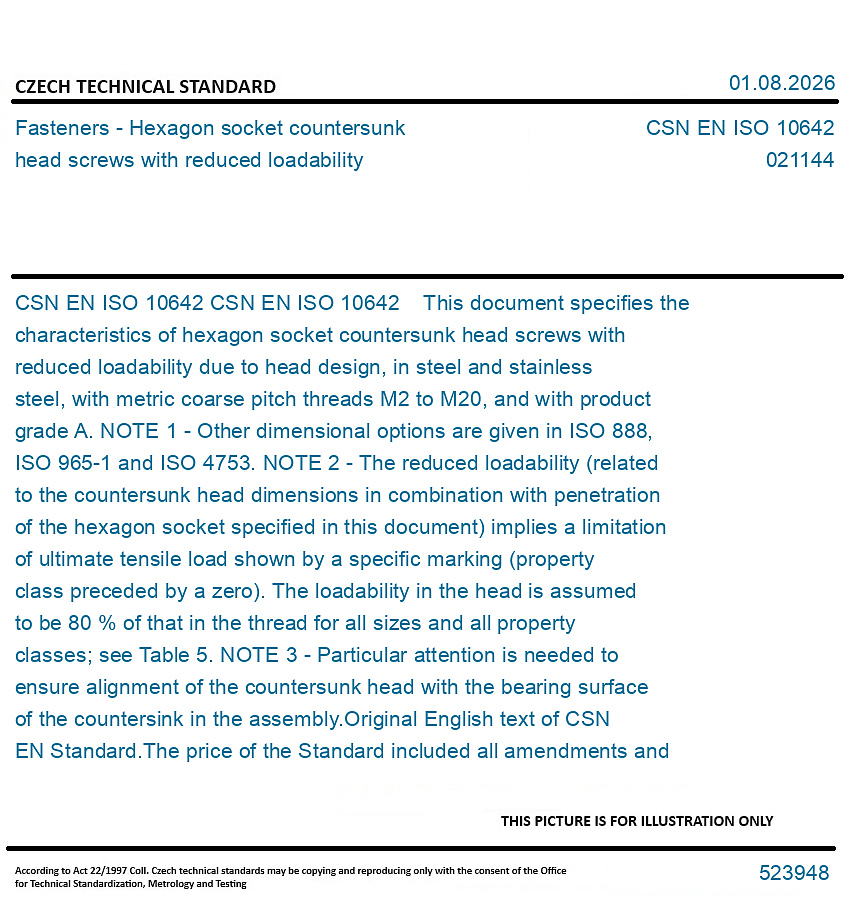 CZECH TECHNICAL STANDARD

01.08.2026

Fasteners - Hexagon socket countersunk head screws with reduced loadability

CSN EN ISO 10642
021144

CSN EN ISO 10642 CSN EN ISO 10642 This document specifies the characteristics of hexagon socket countersunk head screws with reduced loadability due to head design, in steel and stainless steel, with metric coarse pitch threads M2 to M20, and with product grade A. NOTE 1 - Other dimensional options are given in ISO 888, ISO 965-1 and ISO 4753. NOTE 2 - The reduced loadability (related to the countersunk head dimensions in combination with penetration of the hexagon socket specified in this document) implies a limitation of ultimate tensile load shown by a specific marking (property class preceded by a zero). The loadability in the head is assumed to be 80 % of that in the thread for all sizes and all property classes; see Table 5. NOTE 3 - Particular attention is needed to ensure alignment of the countersunk head with the bearing surface of the countersink in the assembly.Original English text of CSN EN Standard.The price of the Standard included all amendments and

THIS PICTURE IS FOR ILLUSTRATION ONLY

According to Act 22/1997 Coll. Czech technical standards may be copying and reproducing only with the consent of the Office for Technical Standardization, Metrology and Testing

523948